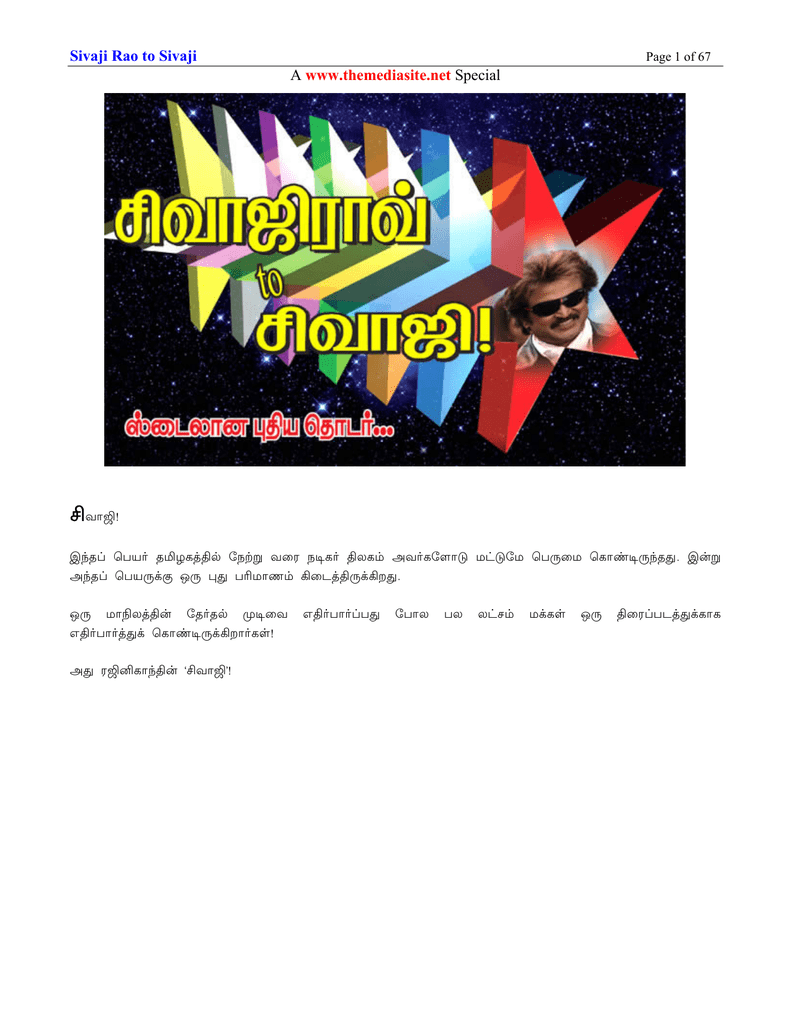 Sivaji Rao to Sivaji

Page 1 of 67

A www.themediasite.net Special

சிவாஜிராவ்
to
சிவாஜி!

ஸ்டைலான புதிய தொடர்...

சிவாஜி!

இந்தப் பெயர் தமிழகத்தில் நேற்று வரை நடிகர் திலகம் அவர்களோடு மட்டுமே பெருமை கொண்டிருந்தது. இன்று அந்தப் பெயருக்கு ஒரு புது பரிமாணம் கிடைத்திருக்கிறது.

ஒரு மாநிலத்தின் தேர்தல் முடிவை எதிர்பார்ப்பது போல பல லட்சம் மக்கள் ஒரு திரைப்படத்துக்காக எதிர்பார்த்துக் கொண்டிருக்கிறார்கள்!

அது ரஜினிகாந்தின் 'சிவாஜி'!